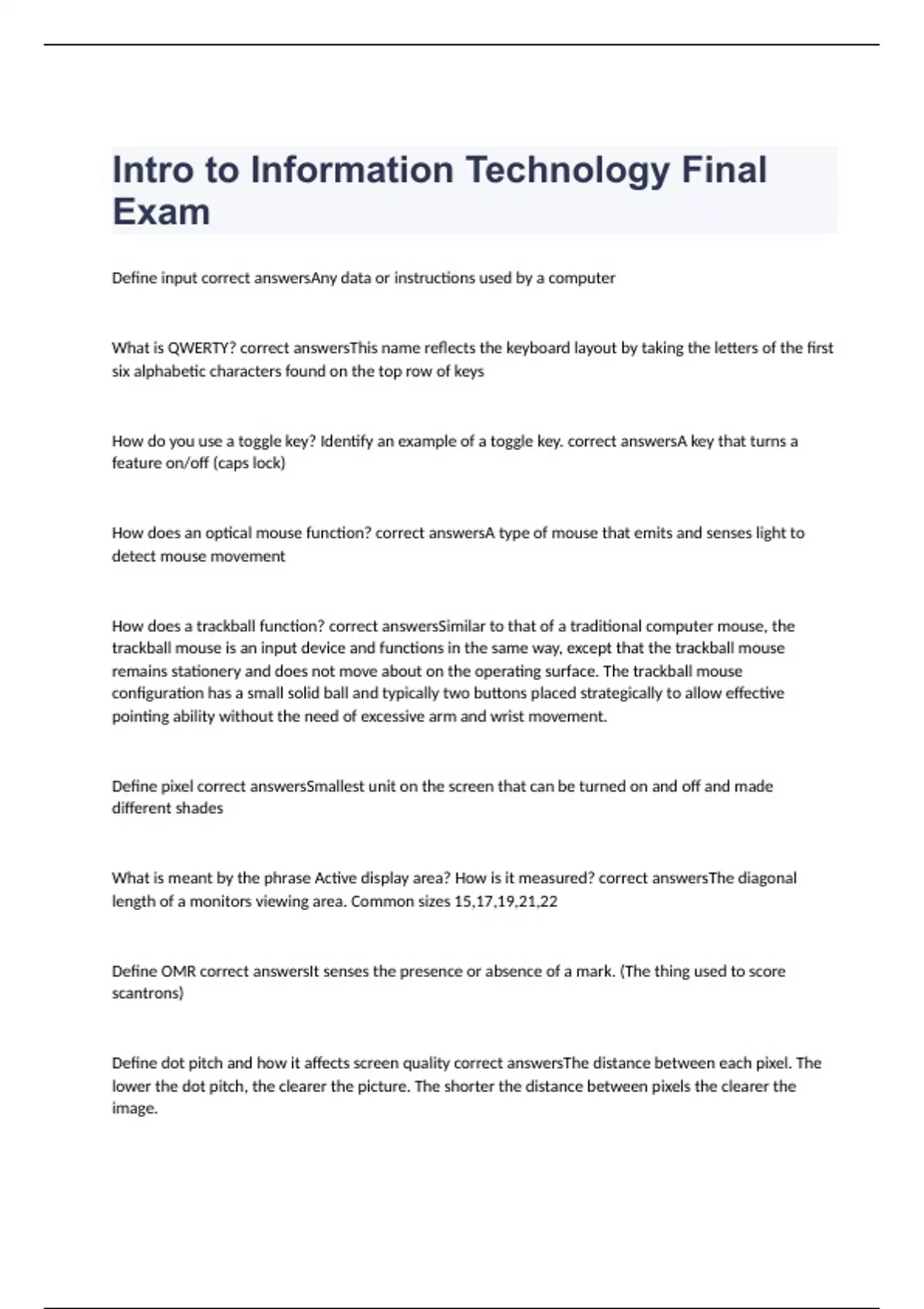 Intro to Information Technology Final Exam

Define input correct answersAny data or instructions used by a computer

What is QWERTY? correct answersThis name reflects the keyboard layout by taking the letters of the first six alphabetic characters found on the top row of keys

How do you use a toggle key? Identify an example of a toggle key. correct answersA key that turns a feature on/off (caps lock)

How does an optical mouse function? correct answersA type of mouse that emits and senses light to detect mouse movement

How does a trackball function? correct answersSimilar to that of a traditional computer mouse, the trackball mouse is an input device and functions in the same way, except that the trackball mouse remains stationery and does not move about on the operating surface. The trackball mouse configuration has a small solid ball and typically two buttons placed strategically to allow effective pointing ability without the need of excessive arm and wrist movement.

Define pixel correct answersSmallest unit on the screen that can be turned on and off and made different shades

What is meant by the phrase Active display area? How is it measured? correct answersThe diagonal length of a monitors viewing area. Common sizes 15,17,19,21,22

Define OMR correct answersIt senses the presence or absence of a mark. (The thing used to score scantrons)

Define dot pitch and how it affects screen quality correct answersThe distance between each pixel. The lower the dot pitch, the clearer the picture. The shorter the distance between pixels the clearer the image.